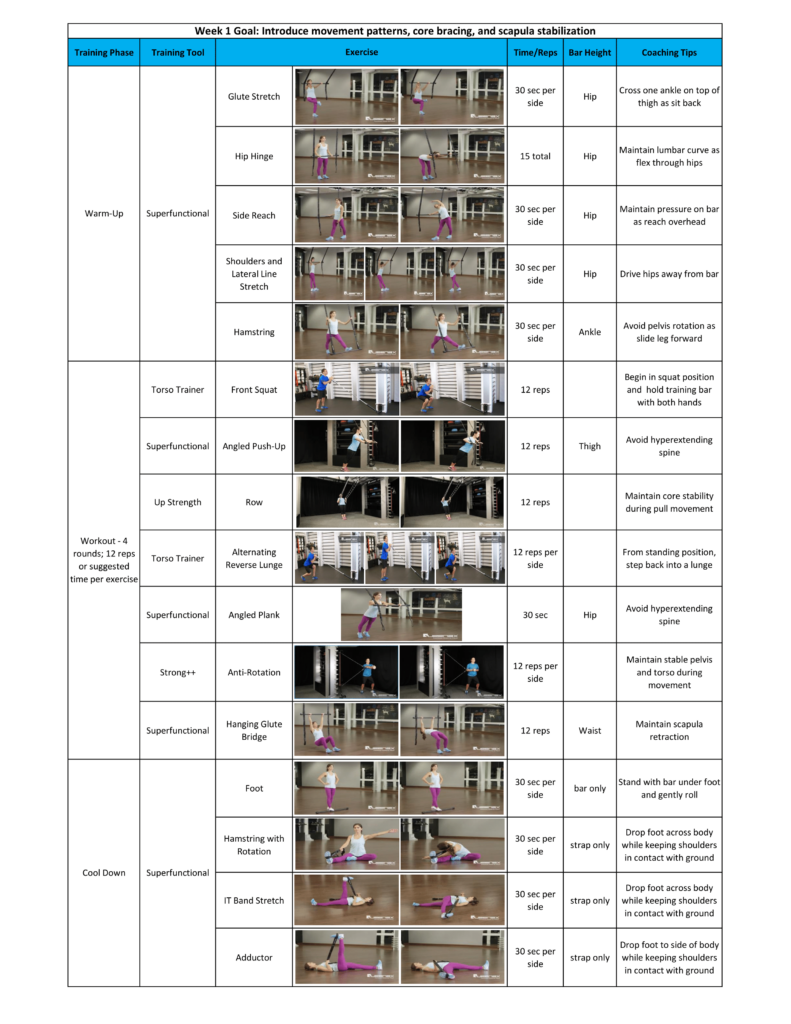 Week 1 Goal: Introduce movement patterns, core bracing, and scapula stabilization

| Training Phase | Training Tool | Exercise | Time/Reps | Bar Height | Coaching Tips |
|---|---|---|---|---|---|
| Warm-Up | Superfunctional | Glute Stretch | 30 sec per side | Hip | Cross one ankle on top of thigh as sit back |
| | | Hip Hinge | 15 total | Hip | Maintain lumbar curve as flex through hips |
| | | Side Reach | 30 sec per side | Hip | Maintain pressure on bar as reach overhead |
| | | Shoulders and Lateral Line Stretch | 30 sec per side | Hip | Drive hips away from bar |
| | | Hamstring | 30 sec per side | Ankle | Avoid pelvis rotation as slide leg forward |
| Workout - 4 rounds; 12 reps or suggested time per exercise | Torso Trainer | Front Squat | 12 reps | | Begin in squat position and hold training bar with both hands |
| | Superfunctional | Angled Push-Up | 12 reps | Thigh | Avoid hyperextending spine |
| | Up Strength | Row | 12 reps | | Maintain core stability during pull movement |
| | Torso Trainer | Alternating Reverse Lunge | 12 reps per side | | From standing position, step back into a lunge |
| | Superfunctional | Angled Plank | 30 sec | Hip | Avoid hyperextending spine |
| | Strong++ | Anti-Rotation | 12 reps per side | | Maintain stable pelvis and torso during movement |
| | Superfunctional | Hanging Glute Bridge | 12 reps | Waist | Maintain scapula retraction |
| Cool Down | Superfunctional | Foot | 30 sec per side | bar only | Stand with bar under foot and gently roll |
| | | Hamstring with Rotation | 30 sec per side | strap only | Drop foot across body while keeping shoulders in contact with ground |
| | | IT Band Stretch | 30 sec per side | strap only | Drop foot across body while keeping shoulders in contact with ground |
| | | Adductor | 30 sec per side | strap only | Drop foot to side of body while keeping shoulders in contact with ground |